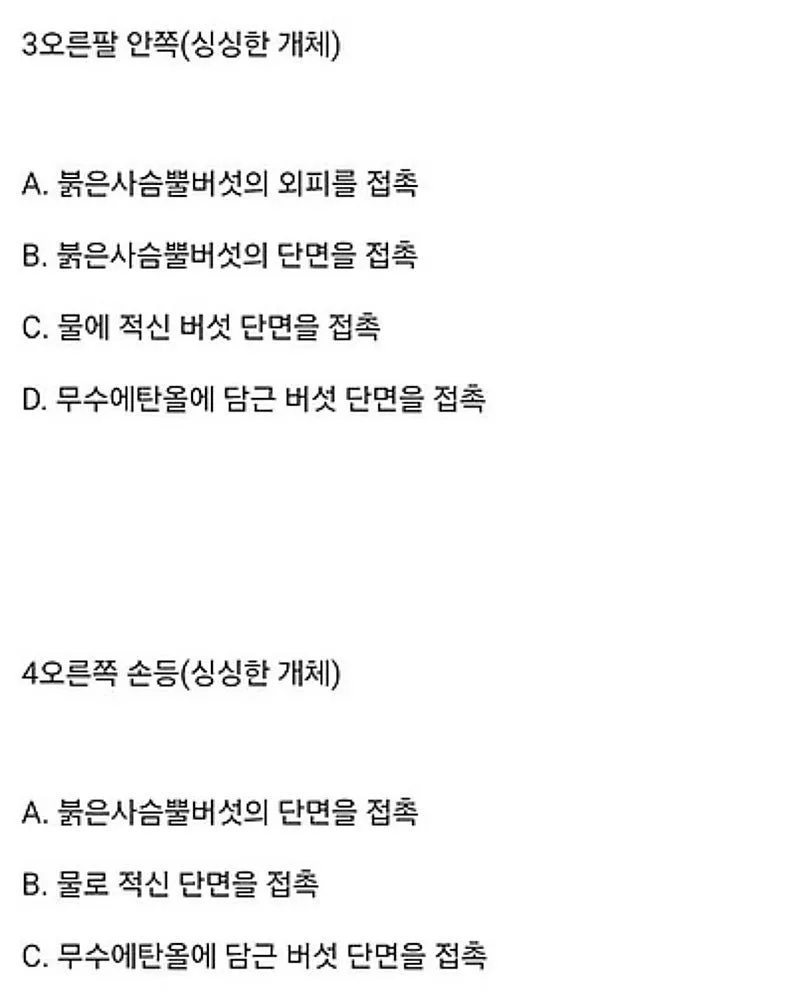 3오른팔 안쪽(싱싱한 개체)

A. 붉은사슴뿔버섯의 외피를 접촉

B. 붉은사슴뿔버섯의 단면을 접촉

C. 물에 적신 버섯 단면을 접촉

D. 무수에탄올에 담근 버섯 단면을 접촉

4오른쪽 손등(싱싱한 개체)

A. 붉은사슴뿔버섯의 단면을 접촉

B. 물로 적신 단면을 접촉

C. 무수에탄올에 담근 버섯 단면을 접촉